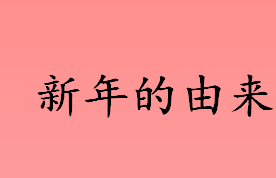 新年的由来